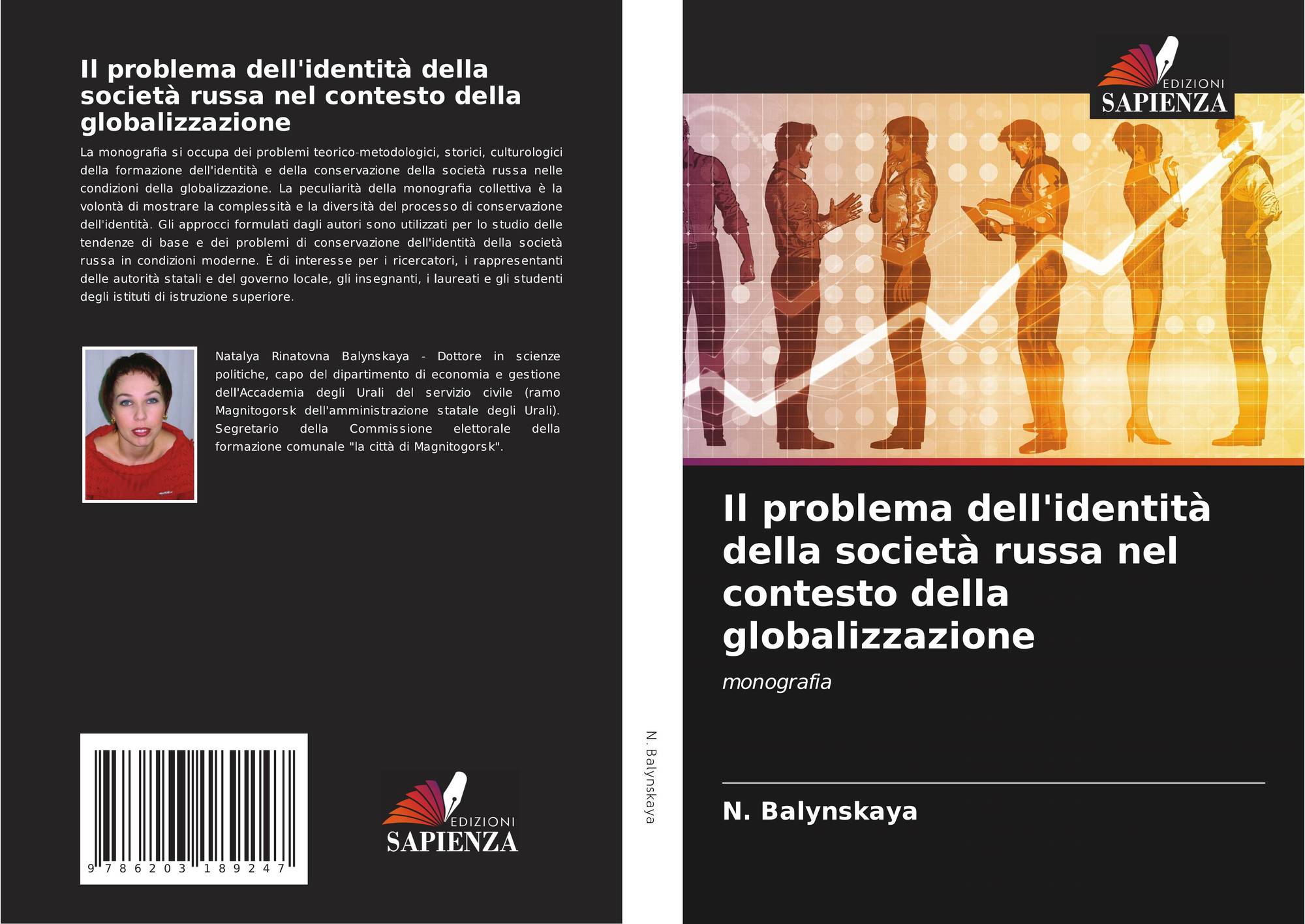 Il problema dell'identità della società russa nel contesto della globalizzazione

La monografia si occupa dei problemi teorico-metodologici, storici, culturologici della formazione dell'identità e della conservazione della società russa nelle condizioni della globalizzazione. La peculiarità della monografia collettiva è la volontà di mostrare la complessità e la diversità del processo di conservazione dell'identità. Gli approcci formulati dagli autori sono utilizzati per lo studio delle tendenze di base e dei problemi di conservazione dell'identità della società russa in condizioni moderne. È di interesse per i ricercatori, i rappresentanti delle autorità statali e del governo locale, gli insegnanti, i laureati e gli studenti degli istituti di istruzione superiore.

Natalya Rinatovna Balynskaya - Dottore in scienze politiche, capo del dipartimento di economia e gestione dell'Accademia degli Urali del servizio civile (ramo Magnitogorsk dell'amministrazione statale degli Urali). Segretario della Commissione elettorale della formazione comunale "la città di Magnitogorsk".

9 786203 189247

EDIZIONI
SAPIENZA

N. Balynskaya

EDIZIONI
SAPIENZA

Il problema dell'identità della società russa nel contesto della globalizzazione

monografia

N. Balynskaya